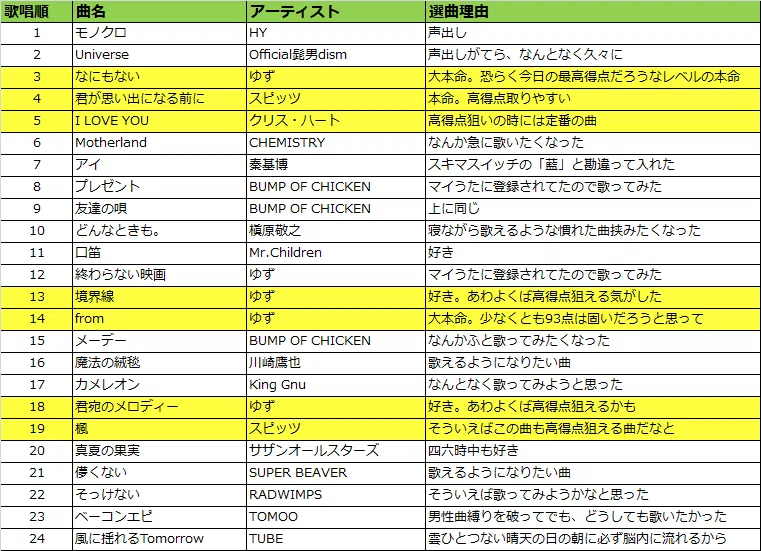 | 歌唱順 | 曲名 | アーティスト | 選曲理由 |
|---|---|---|---|
| 1 | モノクロ | HY | 声出し |
| 2 | Universe | Official髭男dism | 声出しがてら、なんとなく久々に |
| 3 | なにもない | ゆず | 大本命。恐らく今日の最高得点だろうなレベルの本命 |
| 4 | 君が思い出になる前に | スピッツ | 本命。高得点取りやすい |
| 5 | I LOVE YOU | クリス・ハート | 高得点狙いの時には定番の曲 |
| 6 | Motherland | CHEMISTRY | なんか急に歌いたくなった |
| 7 | アイ | 秦基博 | スキマスイッチの「藍」と勘違って入れた |
| 8 | プレゼント | BUMP OF CHICKEN | マイうたに登録されてたので歌ってみた |
| 9 | 友達の唄 | BUMP OF CHICKEN | 上に同じ |
| 10 | どんなときも。 | 槇原敬之 | 寝ながら歌えるような慣れた曲挟みたくなった |
| 11 | 口笛 | Mr.Children | 好き |
| 12 | 終わらない映画 | ゆず | マイうたに登録されてたので歌ってみた |
| 13 | 境界線 | ゆず | 好き。あわよくば高得点狙える気がした |
| 14 | from | ゆず | 大本命。少なくとも93点は固いだろうと思って |
| 15 | メーデー | BUMP OF CHICKEN | なんかふと歌ってみたくなった |
| 16 | 魔法の絨毯 | 川崎鷹也 | 歌えるようになりたい曲 |
| 17 | カメレオン | King Gnu | なんとなく歌ってみようと思った |
| 18 | 君宛のメロディー | ゆず | 好き。あわよくば高得点狙えるかも |
| 19 | 楓 | スピッツ | そういえばこの曲も高得点狙える曲だなと |
| 20 | 真夏の果実 | サザンオールスターズ | 四六時中も好き |
| 21 | 儚くない | SUPER BEAVER | 歌えるようになりたい曲 |
| 22 | そっけない | RADWIMPS | そういえば歌ってみようかなと思った |
| 23 | ベーコンエピ | TOMOO | 男性曲縛りを破ってでも、どうしても歌いたかった |
| 24 | 風に揺れるTomorrow | TUBE | 雲ひとつない晴天の日の朝に必ず脳内に流れるから |